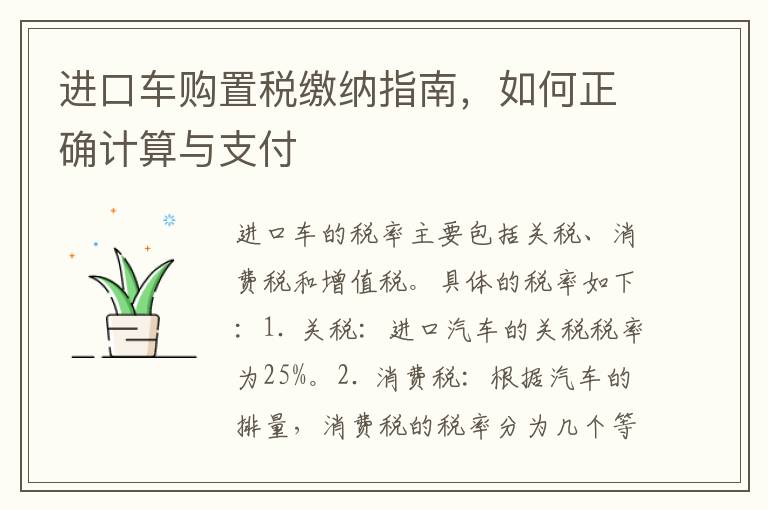 进口车购置税缴纳指南，如何正确计算与支付

进口车的税率主要包括关税、消费税和增值税。具体的税率如下：1. 关税：进口汽车的关税税率为25%。2. 消费税：根据汽车的排量，消费税的税率分为几个等